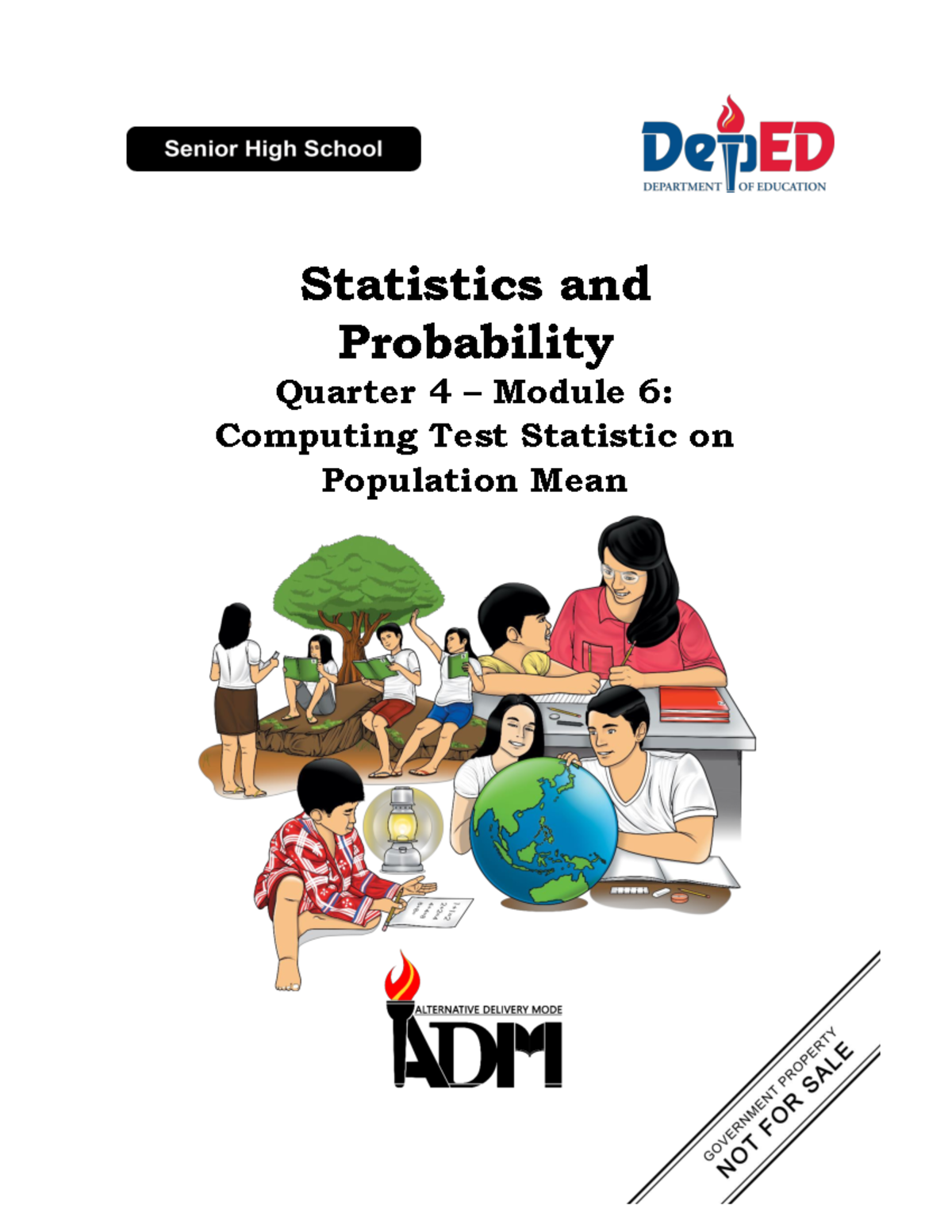 Senior High School

DepED
DEPARTMENT OF EDUCATION

Statistics and Probability
Quarter 4 – Module 6:
Computing Test Statistic on Population Mean

ALTERNATIVE DELIVERY MODE
ADM

GOVERNMENT PROPERTY
NOT FOR SALE